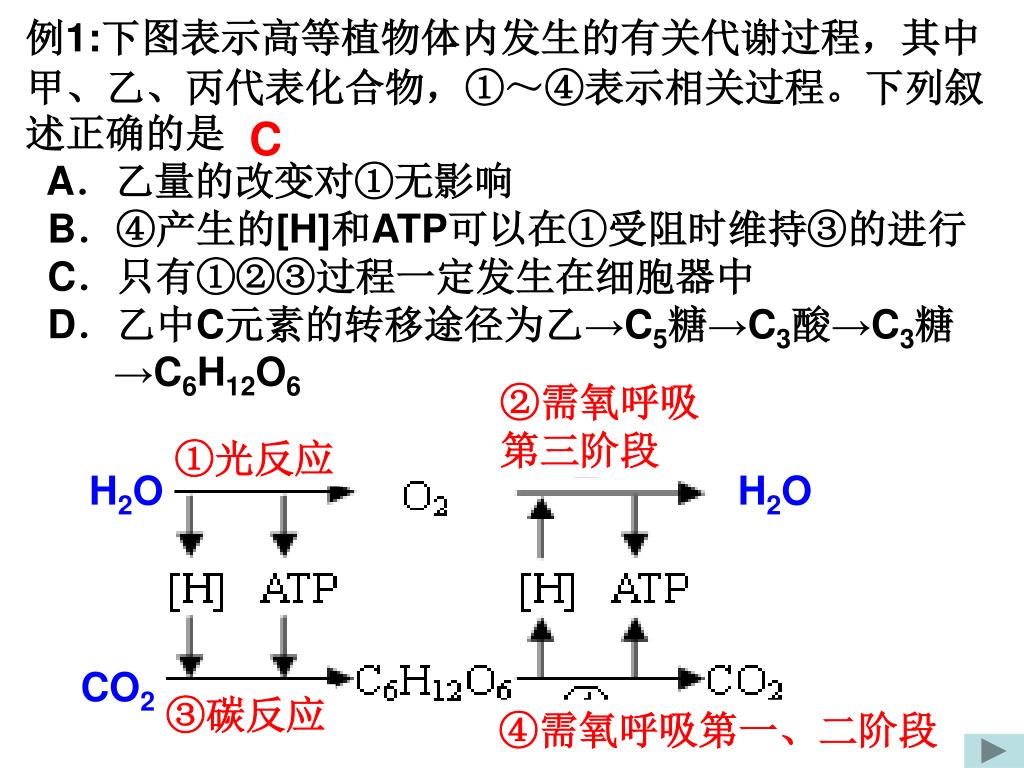 例1:下图表示高等植物体内发生的有关代谢过程，其中甲、乙、丙代表化合物，①～④表示相关过程。下列叙述正确的是 C

A．乙量的改变对①无影响

B．④产生的[H]和ATP可以在①受阻时维持③的进行

C．只有①②③过程一定发生在细胞器中

D．乙中C元素的转移途径为乙→$C_5$糖→$C_3$酸→$C_3$糖→$C_6H_{12}O_6$

②需氧呼吸第三阶段

①光反应

$H_2O$

$O_2$

$H_2O$

[H] ATP

[H] ATP

$CO_2$

$C_6H_{12}O_6$

$CO_2$

③碳反应

④需氧呼吸第一、二阶段